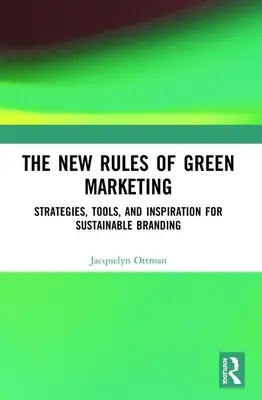 THE NEW RULES OF GREEN MARKETING

STRATEGIES, TOOLS, AND INSPIRATION FOR SUSTAINABLE BRANDING

Jacquelyn Ottman

ROUTLEDGE